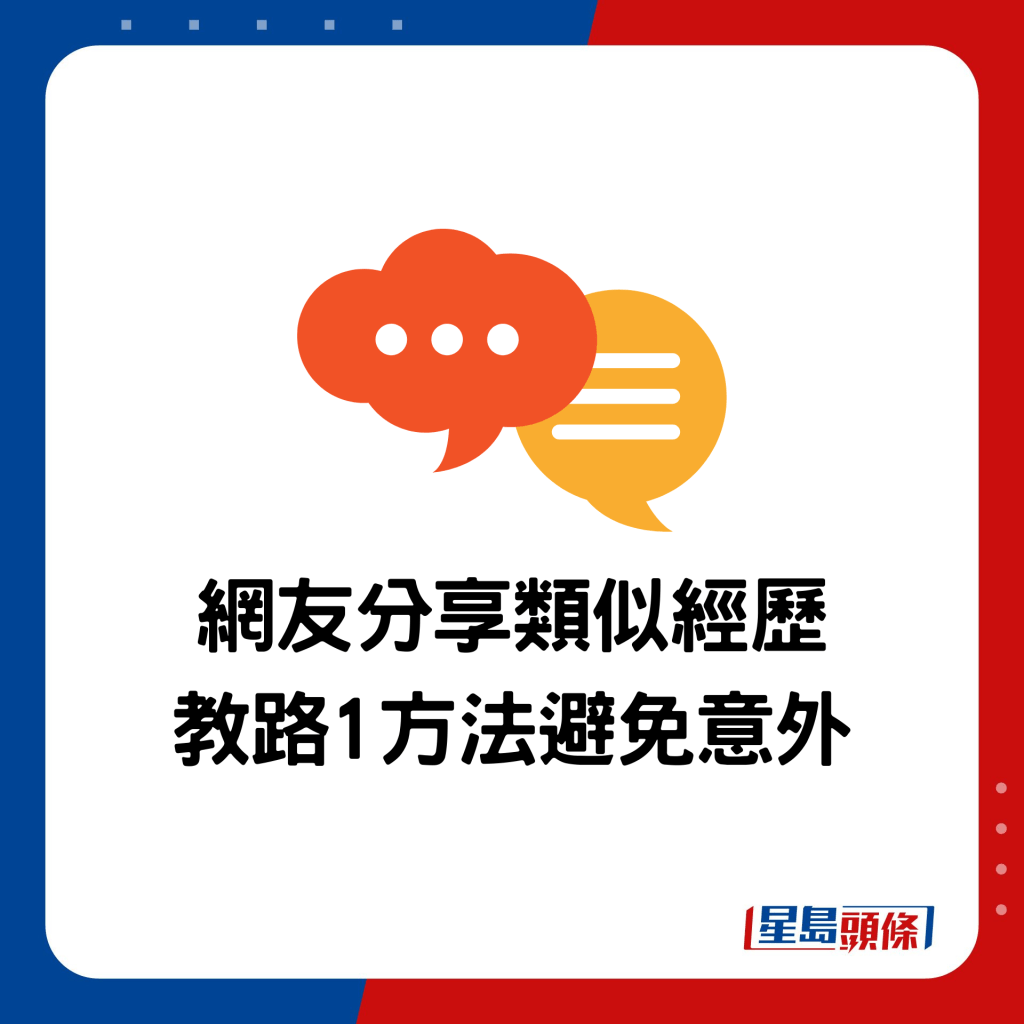 網友分享類似經歷
教路1方法避免意外

星島頭條